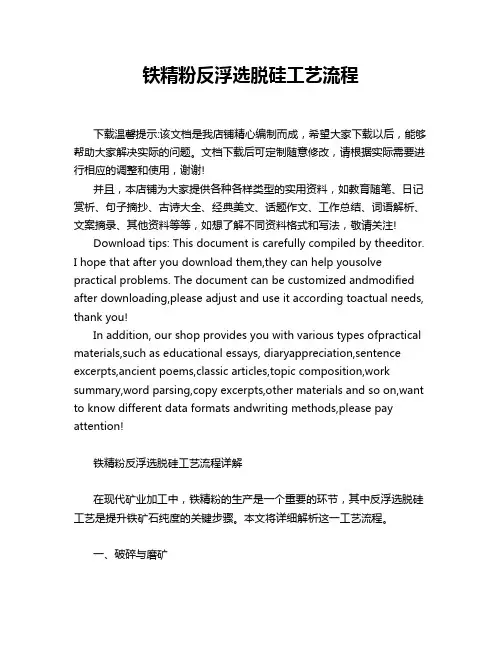 铁精粉反浮选脱硅工艺流程

下载温馨提示:该文档是我店铺精心编制而成，希望大家下载以后，能够帮助大家解决实际的问题。文档下载后可定制随意修改，请根据实际需要进行相应的调整和使用，谢谢!

并且，本店铺为大家提供各种各样类型的实用资料，如教育随笔、日记赏析、句子摘抄、古诗大全、经典美文、话题作文、工作总结、词语解析、文案摘录、其他资料等等，如想了解不同资料格式和写法，敬请关注!

Download tips: This document is carefully compiled by theeditor. I hope that after you download them,they can help yousolve practical problems. The document can be customized andmodified after downloading,please adjust and use it according toactual needs, thank you!

In addition, our shop provides you with various types ofpractical materials,such as educational essays, diaryappreciation,sentence excerpts,ancient poems,classic articles,topic composition,work summary,word parsing,copy excerpts,other materials and so on,want to know different data formats andwriting methods,please pay attention!

铁精粉反浮选脱硅工艺流程详解

在现代矿业加工中，铁精粉的生产是一个重要的环节，其中反浮选脱硅工艺是提升铁矿石纯度的关键步骤。本文将详细解析这一工艺流程。

一、破碎与磨矿